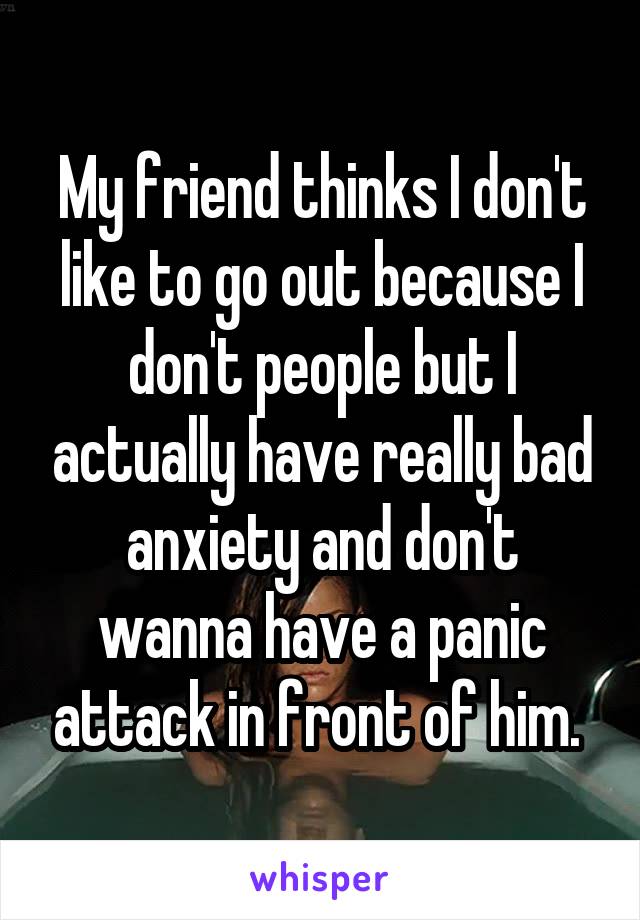 My friend thinks I don't like to go out because I don't people but I actually have really bad anxiety and don't wanna have a panic attack in front of him.

whisper